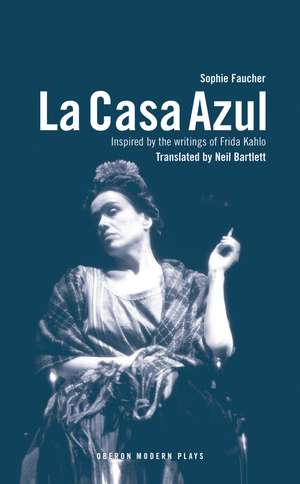 Sophie Faucher

La Casa Azul

Inspired by the writings of Frida Kahlo

Translated by Neil Bartlett

OBERON MODERN PLAYS